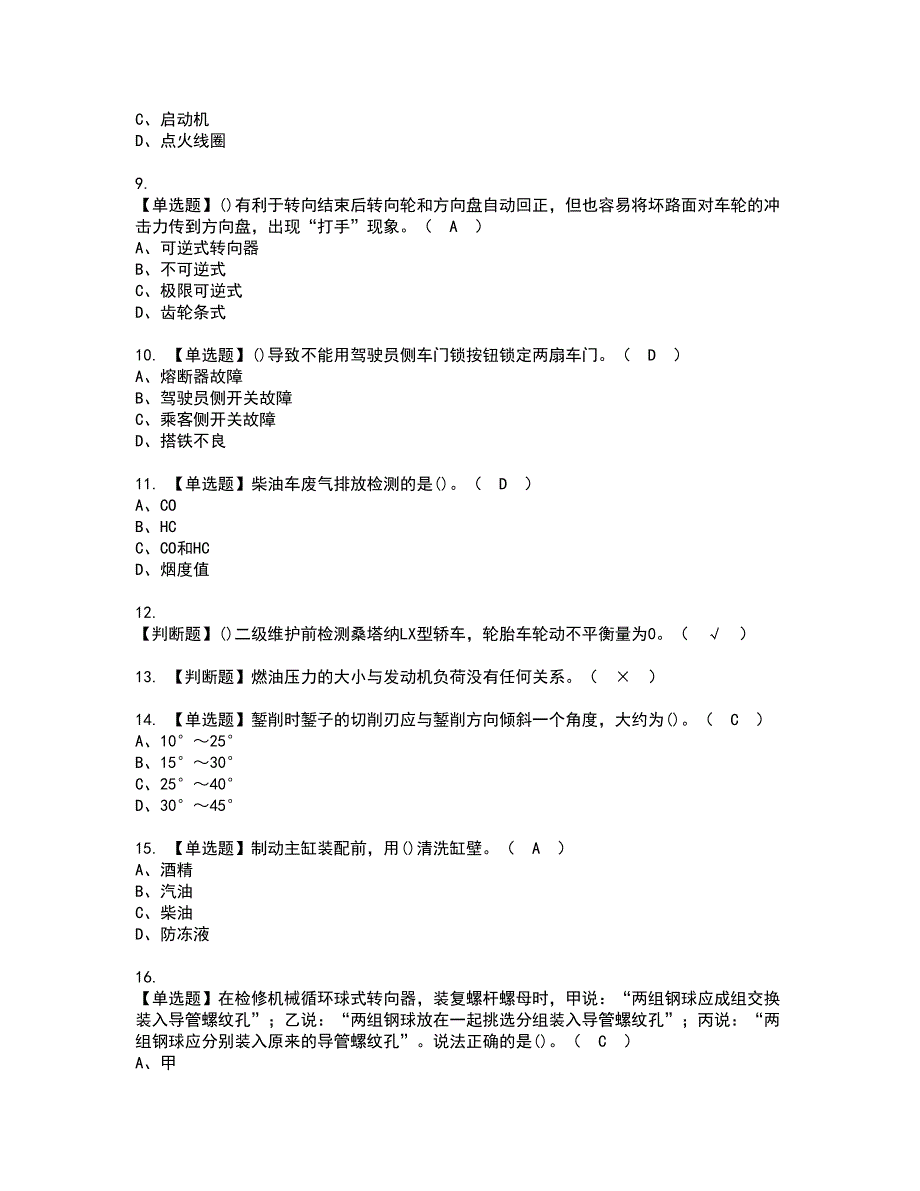 C、启动机
D、点火线圈

9.
【单选题】()有利于转向结束后转向轮和方向盘自动回正，但也容易将坏路面对车轮的冲击力传到方向盘，出现“打手”现象。（ A ）
A、可逆式转向器
B、不可逆式
C、极限可逆式
D、齿轮条式

10. 【单选题】()导致不能用驾驶员侧车门锁按钮锁定两扇车门。（ D ）
A、熔断器故障
B、驾驶员侧开关故障
C、乘客侧开关故障
D、搭铁不良

11. 【单选题】柴油车废气排放检测的是()。（ D ）
A、CO
B、HC
C、CO和HC
D、烟度值

12.
【判断题】()二级维护前检测桑塔纳LX型轿车，轮胎车轮动不平衡量为0。（ √ ）

13. 【判断题】燃油压力的大小与发动机负荷没有任何关系。（ × ）

14. 【单选题】錾削时錾子的切削刃应与錾削方向倾斜一个角度，大约为()。（ C ）
A、10°～25°
B、15°～30°
C、25°～40°
D、30°～45°

15. 【单选题】制动主缸装配前，用()清洗缸壁。（ A ）
A、酒精
B、汽油
C、柴油
D、防冻液

16.
【单选题】在检修机械循环球式转向器，装复螺杆螺母时，甲说：“两组钢球应成组交换装入导管螺纹孔”；乙说：“两组钢球放在一起挑选分组装入导管螺纹孔”；丙说：“两组钢球应分别装入原来的导管螺纹孔”。说法正确的是()。（ C ）
A、甲